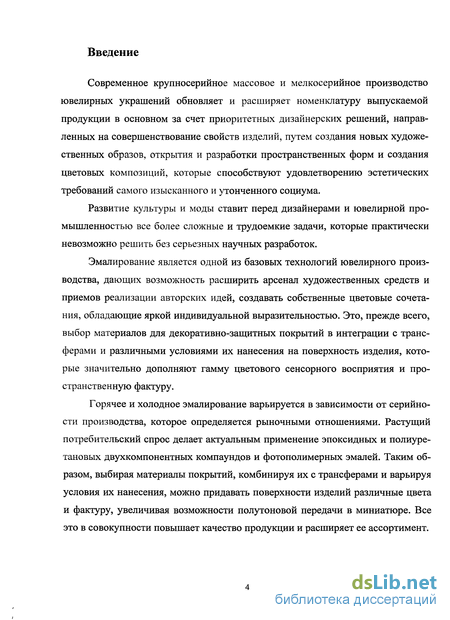 Введение

Современное крупносерийное массовое и мелкосерийное производство ювелирных украшений обновляет и расширяет номенклатуру выпускаемой продукции в основном за счет приоритетных дизайнерских решений, направленных на совершенствование свойств изделий, путем создания новых художественных образов, открытия и разработки пространственных форм и создания цветовых композиций, которые способствуют удовлетворению эстетических требований самого изысканного и утонченного социума.

Развитие культуры и моды ставит перед дизайнерами и ювелирной промышленностью все более сложные и трудоемкие задачи, которые практически невозможно решить без серьезных научных разработок.

Эмалирование является одной из базовых технологий ювелирного производства, дающих возможность расширить арсенал художественных средств и приемов реализации авторских идей, создавать собственные цветовые сочетания, обладающие яркой индивидуальной выразительностью. Это, прежде всего, выбор материалов для декоративно-защитных покрытий в интеграции с трансферами и различными условиями их нанесения на поверхность изделия, которые значительно дополняют гамму цветового сенсорного восприятия и пространственную фактуру.

Горячее и холодное эмалирование варьируется в зависимости от серийности производства, которое определяется рыночными отношениями. Растущий потребительский спрос делает актуальным применение эпоксидных и полиуретановых двухкомпонентных компаундов и фотополимерных эмалей. Таким образом, выбирая материалы покрытий, комбинируя их с трансферами и варьируя условия их нанесения, можно придавать поверхности изделий различные цвета и фактуру, увеличивая возможности полутоновой передачи в миниатюре. Все это в совокупности повышает качество продукции и расширяет ее ассортимент.

4

dsLib.net
библиотека диссертаций